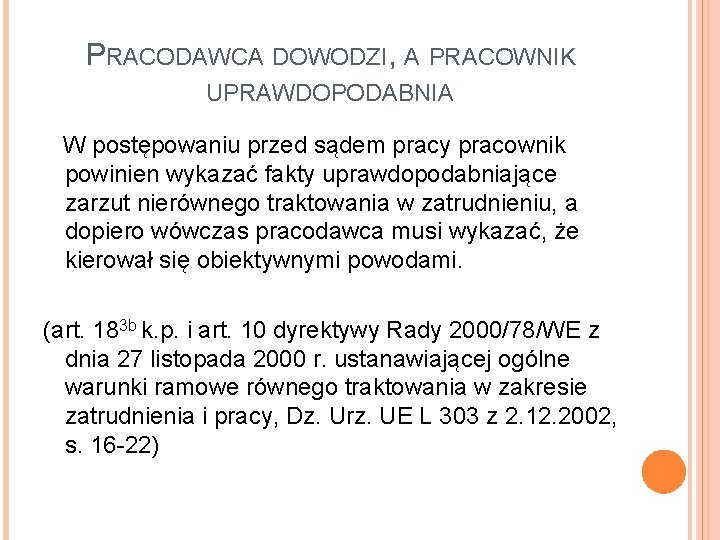 PRACODAWCA DOWODZI, A PRACOWNIK UPRAWDOPODABNIA

W postępowaniu przed sądem pracy pracownik powinien wykazać fakty uprawdopodabniające zarzut nierównego traktowania w zatrudnieniu, a dopiero wówczas pracodawca musi wykazać, że kierował się obiektywnymi powodami.

(art. $18^{3b}$ k.p. i art. 10 dyrektywy Rady 2000/78/WE z dnia 27 listopada 2000 r. ustanawiającej ogólne warunki ramowe równego traktowania w zakresie zatrudnienia i pracy, Dz. Urz. UE L 303 z 2.12.2002, s. 16-22)